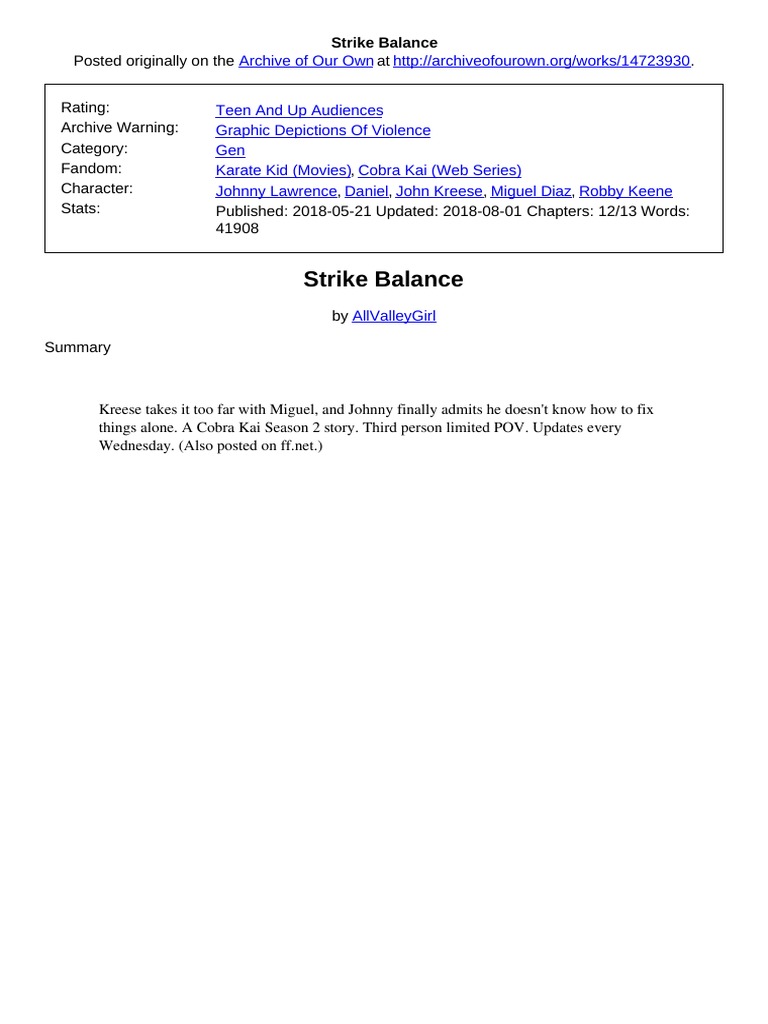 Strike Balance

Posted originally on the Archive of Our Own at http://archiveofourown.org/works/14723930.

| | |
|---|---|
| Rating: | Teen And Up Audiences |
| Archive Warning: | Graphic Depictions Of Violence |
| Category: | Gen |
| Fandom: | Karate Kid (Movies), Cobra Kai (Web Series) |
| Character: | Johnny Lawrence, Daniel, John Kreese, Miguel Diaz, Robby Keene |
| Stats: | Published: 2018-05-21 Updated: 2018-08-01 Chapters: 12/13 Words: 41908 |

Strike Balance

by AllValleyGirl

Summary

Kreese takes it too far with Miguel, and Johnny finally admits he doesn't know how to fix things alone. A Cobra Kai Season 2 story. Third person limited POV. Updates every Wednesday. (Also posted on ff.net.)